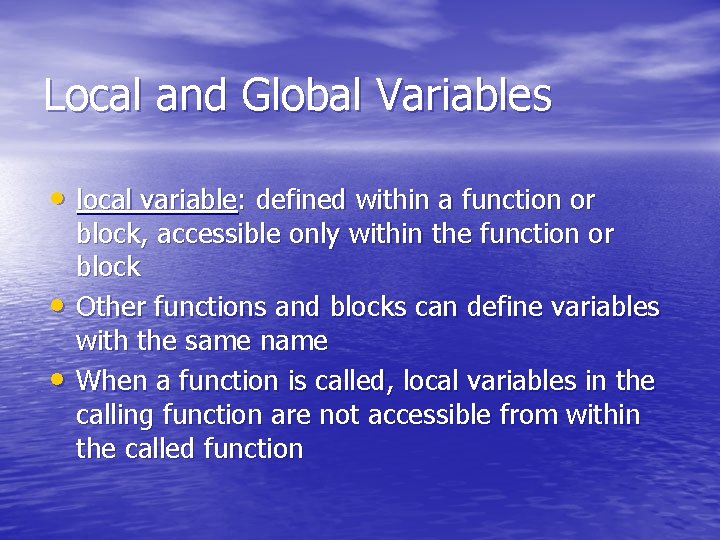 Local and Global Variables

• local variable: defined within a function or block, accessible only within the function or block
• Other functions and blocks can define variables with the same name
• When a function is called, local variables in the calling function are not accessible from within the called function